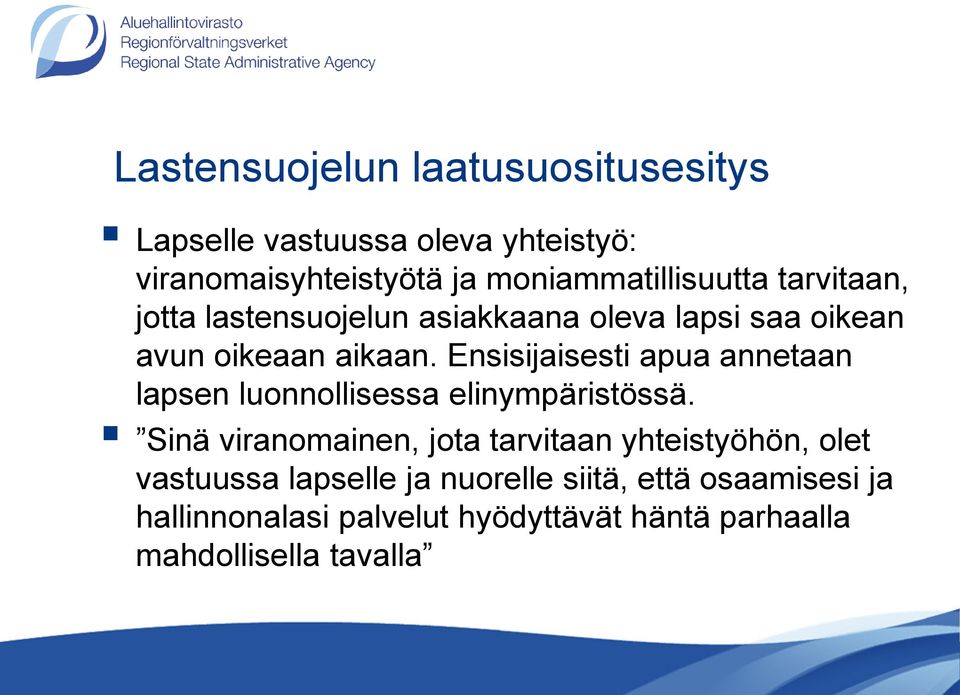 Aluehallintovirasto
Regionförvaltningsverket
Regional State Administrative Agency

Lastensuojelun laatusuositusesitys

Lapselle vastuussa oleva yhteistyö: viranomaisyhteistyötä ja moniammatillisuutta tarvitaan, jotta lastensuojelun asiakkaana oleva lapsi saa oikean avun oikeaan aikaan. Ensisijaisesti apua annetaan lapsen luonnollisessa elinympäristössä.

”Sinä viranomainen, jota tarvitaan yhteistyöhön, olet vastuussa lapselle ja nuorelle siitä, että osaamisesi ja hallinnonalasi palvelut hyödyttävät häntä parhaalla mahdollisella tavalla”